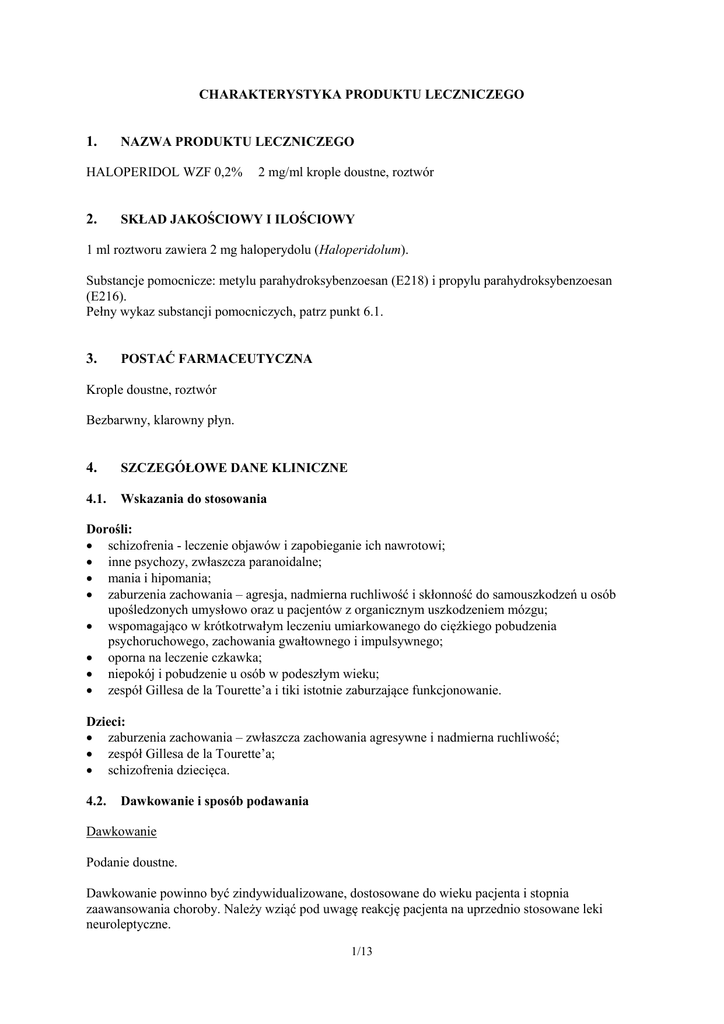 CHARAKTERYSTYKA PRODUKTU LECZNICZEGO

1. NAZWA PRODUKTU LECZNICZEGO

HALOPERIDOL WZF 0,2% 2 mg/ml krople doustne, roztwór

2. SKŁAD JAKOŚCIOWY I ILOŚCIOWY

1 ml roztworu zawiera 2 mg haloperydolu (Haloperidolum).

Substancje pomocnicze: metylu parahydroksybenzoesan (E218) i propylu parahydroksybenzoesan (E216).
Pełny wykaz substancji pomocniczych, patrz punkt 6.1.

3. POSTAĆ FARMACEUTYCZNA

Krople doustne, roztwór

Bezbarwny, klarowny płyn.

4. SZCZEGÓŁOWE DANE KLINICZNE

4.1. Wskazania do stosowania

Dorośli:
• schizofrenia - leczenie objawów i zapobieganie ich nawrotowi;
• inne psychozy, zwłaszcza paranoidalne;
• mania i hipomania;
• zaburzenia zachowania – agresja, nadmierna ruchliwość i skłonność do samouszkodzeń u osób upośledzonych umysłowo oraz u pacjentów z organicznym uszkodzeniem mózgu;
• wspomagająco w krótkotrwałym leczeniu umiarkowanego do ciężkiego pobudzenia psychoruchowego, zachowania gwałtownego i impulsywnego;
• oporna na leczenie czkawka;
• niepokój i pobudzenie u osób w podeszłym wieku;
• zespół Gillesa de la Tourette'a i tiki istotnie zaburzające funkcjonowanie.

Dzieci:
• zaburzenia zachowania – zwłaszcza zachowania agresywne i nadmierna ruchliwość;
• zespół Gillesa de la Tourette'a;
• schizofrenia dziecięca.

4.2. Dawkowanie i sposób podawania

Dawkowanie

Podanie doustne.

Dawkowanie powinno być zindywidualizowane, dostosowane do wieku pacjenta i stopnia zaawansowania choroby. Należy wziąć pod uwagę reakcję pacjenta na uprzednio stosowane leki neuroleptyczne.

1/13